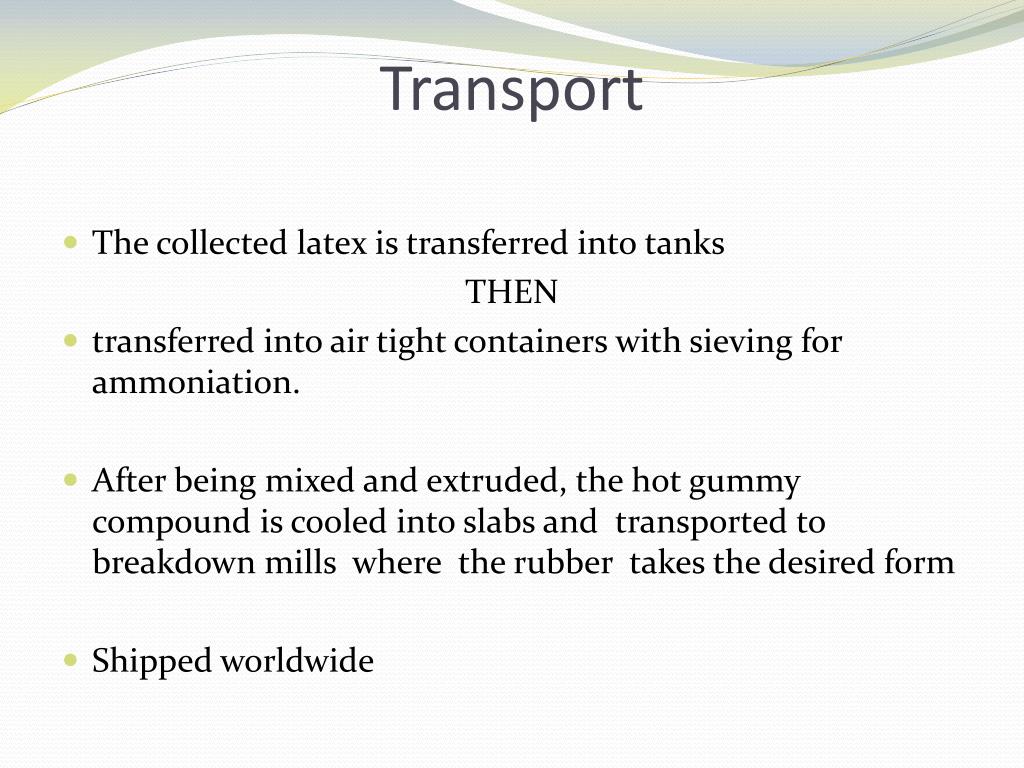 Transport

The collected latex is transferred into tanks

THEN

transferred into air tight containers with sieving for ammoniation.

After being mixed and extruded, the hot gummy compound is cooled into slabs and transported to breakdown mills where the rubber takes the desired form

Shipped worldwide